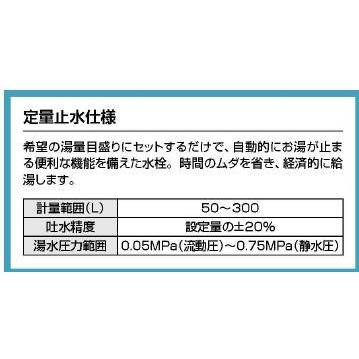 定量止水仕様

希望の湯量目盛りにセットするだけで、自動的にお湯が止まる便利な機能を備えた水栓。時間のムダを省き、経済的に給湯します。

| 計量範囲(L) | 50～300 |
|---|---|
| 吐水精度 | 設定量の±20% |
| 湯水圧力範囲 | 0.05MPa(流動圧)～0.75MPa(静水圧) |